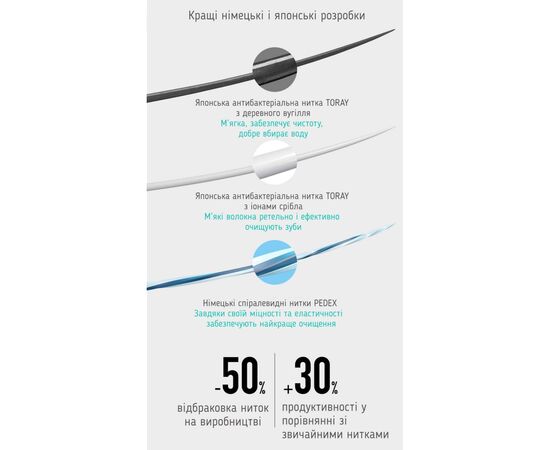 Кращі німецькі і японські розробки

Японська антибактеріальна нитка TORAY
з деревного вугілля
М'ягка, забезпечує чистоту,
добре вбирає воду

Японська антибактеріальна нитка TORAY
з іонами срібла
М'які волокна ретельно і ефективно
очищують зуби

Німецькі спіралевидні нитки PEDEX
Завдяки своїй міцності та еластичності
забезпечують найкраще очищення

-50%
відбраковка ниток
на виробництві

+30%
продуктивності у
порівнянні зі
звичайними нитками